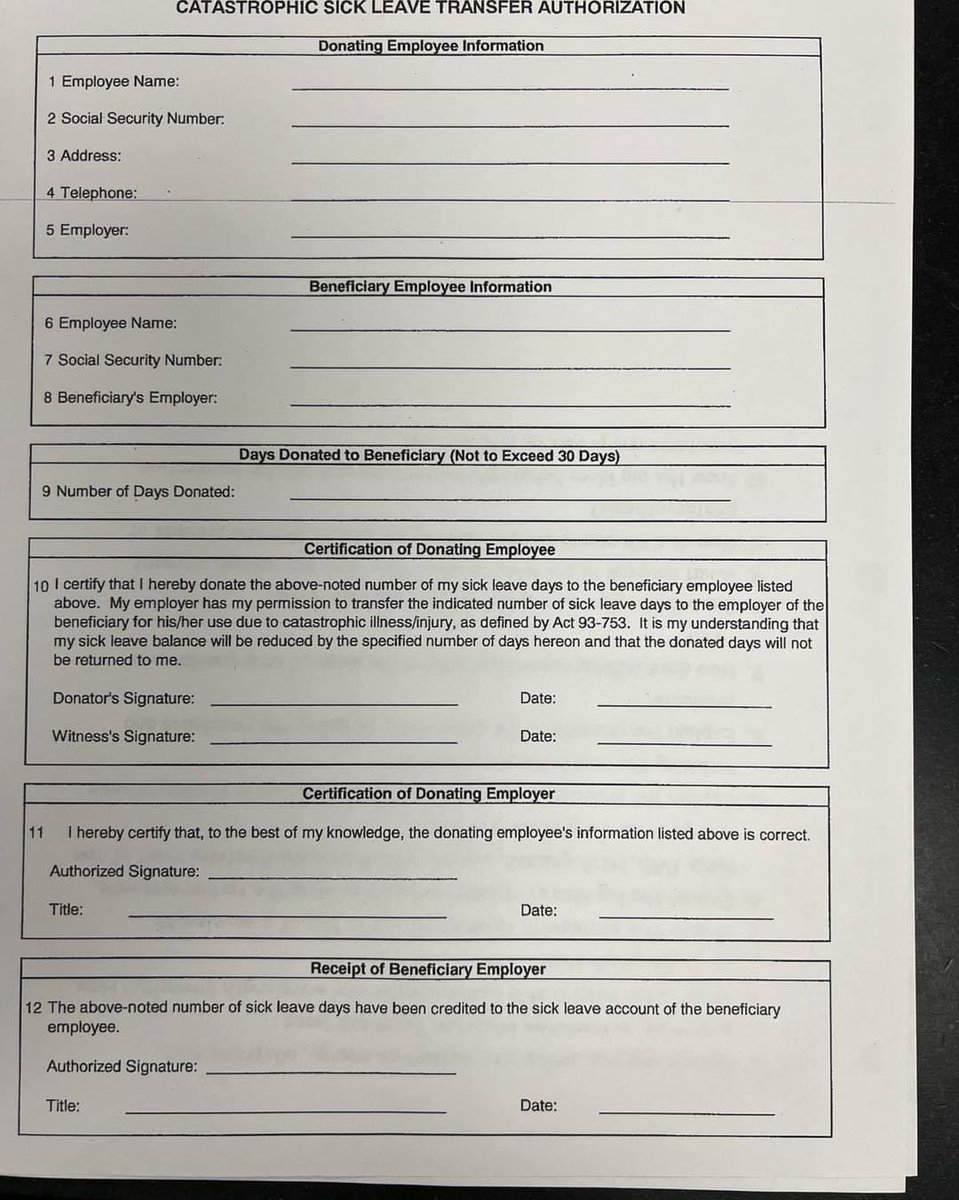 CATASTROPHIC SICK LEAVE TRANSFER AUTHORIZATION

Donating Employee Information

1 Employee Name: ____

2 Social Security Number: ____

3 Address: ____

4 Telephone: ____

5 Employer: ____

Beneficiary Employee Information

6 Employee Name: ____

7 Social Security Number: ____

8 Beneficiary's Employer: ____

Days Donated to Beneficiary (Not to Exceed 30 Days)

9 Number of Days Donated: ____

Certification of Donating Employee

10 I certify that I hereby donate the above-noted number of my sick leave days to the beneficiary employee listed above. My employer has my permission to transfer the indicated number of sick leave days to the employer of the beneficiary for his/her use due to catastrophic illness/injury, as defined by Act 93-753. It is my understanding that my sick leave balance will be reduced by the specified number of days hereon and that the donated days will not be returned to me.

Donator's Signature: ____ Date: ____

Witness's Signature: ____ Date: ____

Certification of Donating Employer

11 I hereby certify that, to the best of my knowledge, the donating employee's information listed above is correct.

Authorized Signature: ____

Title: ____ Date: ____

Receipt of Beneficiary Employer

12 The above-noted number of sick leave days have been credited to the sick leave account of the beneficiary employee.

Authorized Signature: ____

Title: ____ Date: ____